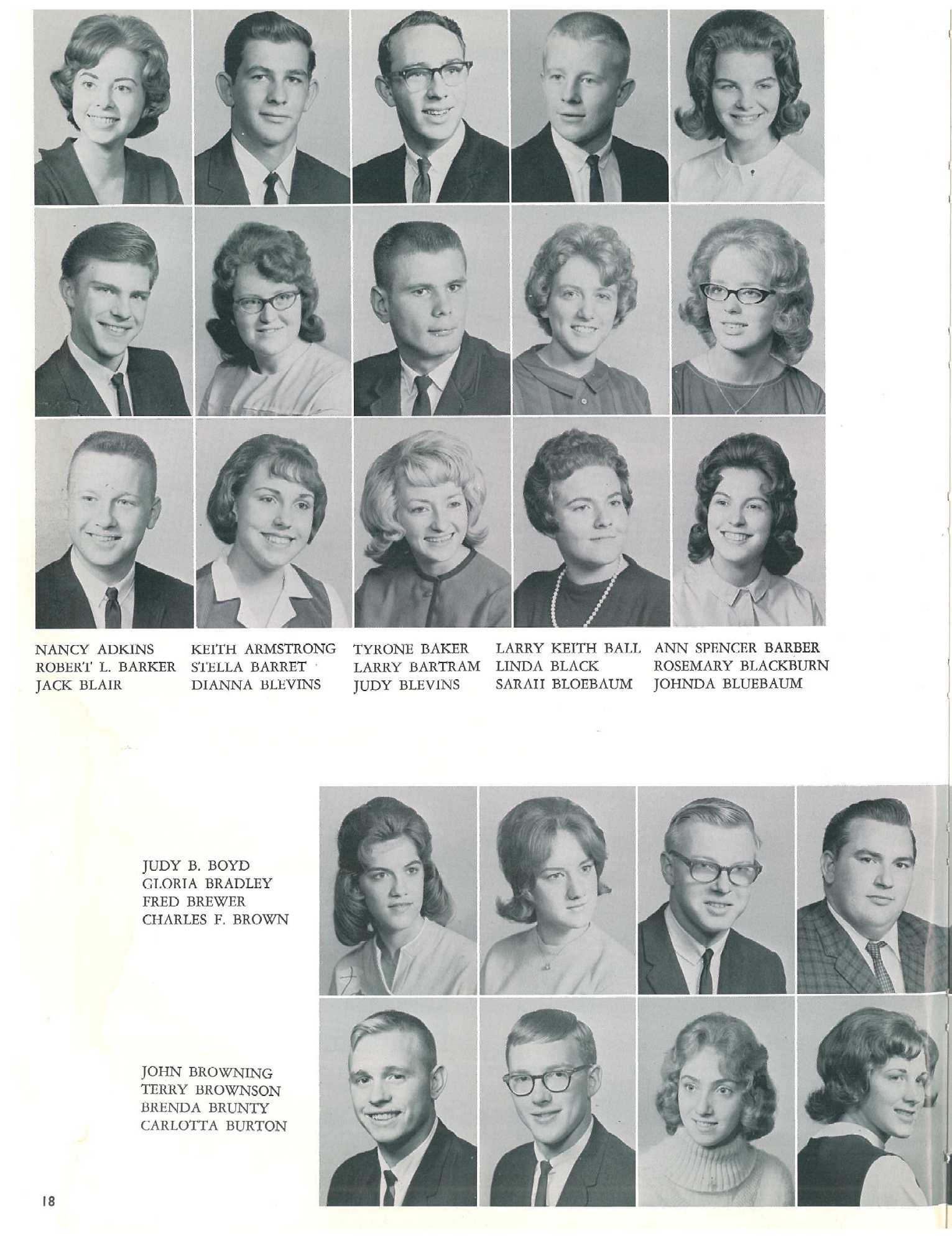 NANCY ADKINS
ROBERT L. BARKER
JACK BLAIR

KEITH ARMSTRONG
STELLA BARRET
DIANNA BLEVINS

TYRONE BAKER
LARRY BARTRAM
JUDY BLEVINS

LARRY KEITH BALL
LINDA BLACK
SARAH BLOEBAUM

ANN SPENCER BARBER
ROSEMARY BLACKBURN
JOHNDA BLUEBAUM

JUDY B. BOYD
GLORIA BRADLEY
FRED BREWER
CHARLES F. BROWN

JOHN BROWNING
TERRY BROWNSON
BRENDA BRUNTY
CARLOTTA BURTON

18